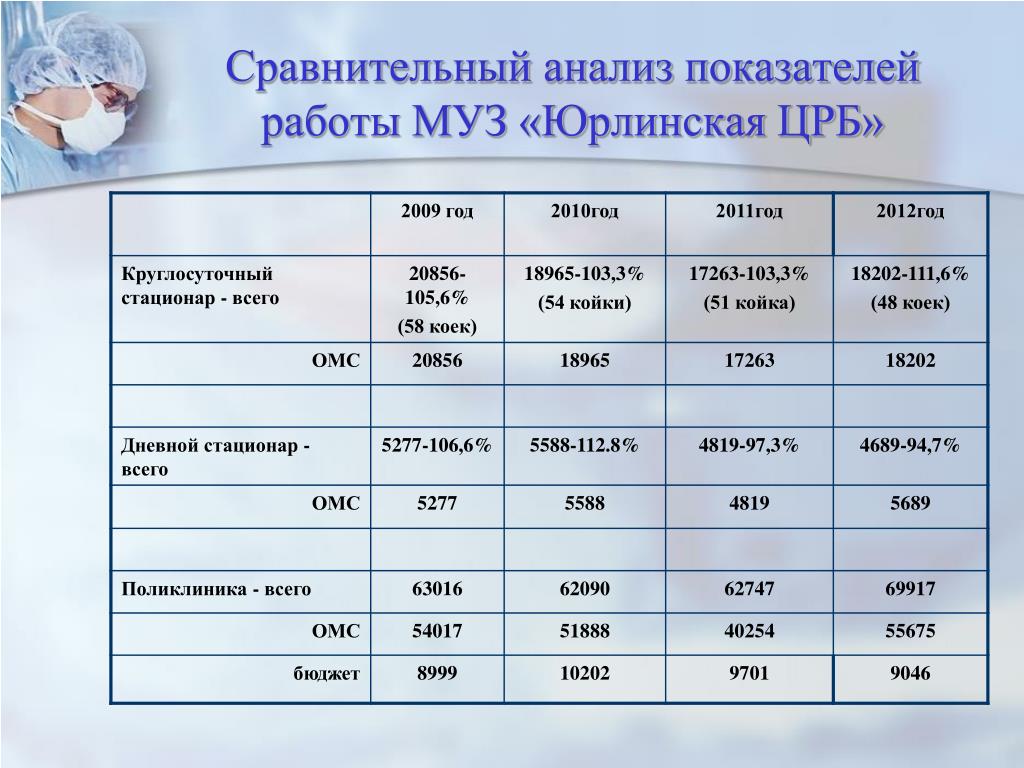 Сравнительный анализ показателей работы МУЗ «Юрлинская ЦРБ»

| | 2009 год | 2010год | 2011год | 2012год |
|---|---|---|---|---|
| Круглосуточный стационар - всего | 20856-105,6% (58 коек) | 18965-103,3% (54 койки) | 17263-103,3% (51 койка) | 18202-111,6% (48 коек) |
| ОМС | 20856 | 18965 | 17263 | 18202 |
| | | | | |
| Дневной стационар - всего | 5277-106,6% | 5588-112.8% | 4819-97,3% | 4689-94,7% |
| ОМС | 5277 | 5588 | 4819 | 5689 |
| | | | | |
| Поликлиника - всего | 63016 | 62090 | 62747 | 69917 |
| ОМС | 54017 | 51888 | 40254 | 55675 |
| бюджет | 8999 | 10202 | 9701 | 9046 |